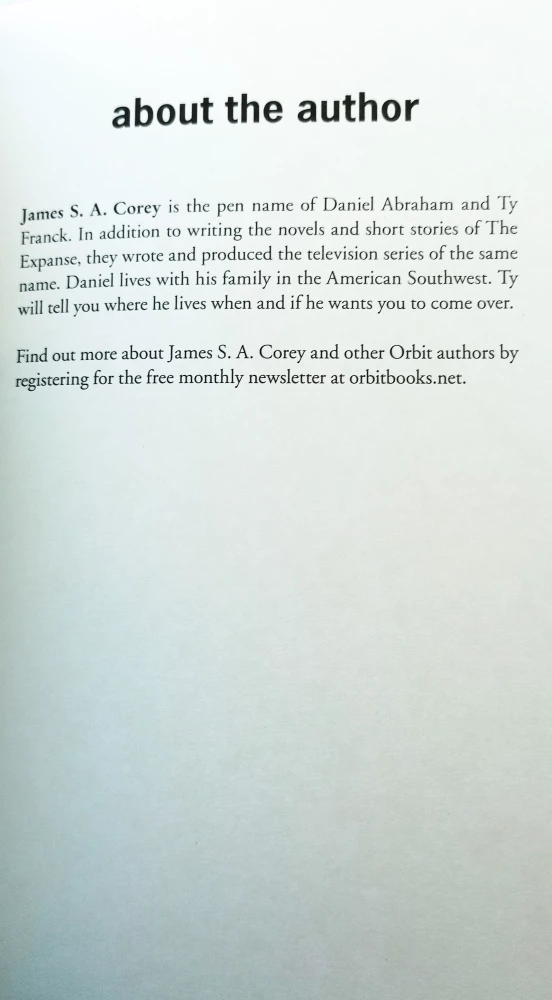 about the author

James S. A. Corey is the pen name of Daniel Abraham and Ty Franck. In addition to writing the novels and short stories of The Expanse, they wrote and produced the television series of the same name. Daniel lives with his family in the American Southwest. Ty will tell you where he lives when and if he wants you to come over.

Find out more about James S. A. Corey and other Orbit authors by registering for the free monthly newsletter at orbitbooks.net.